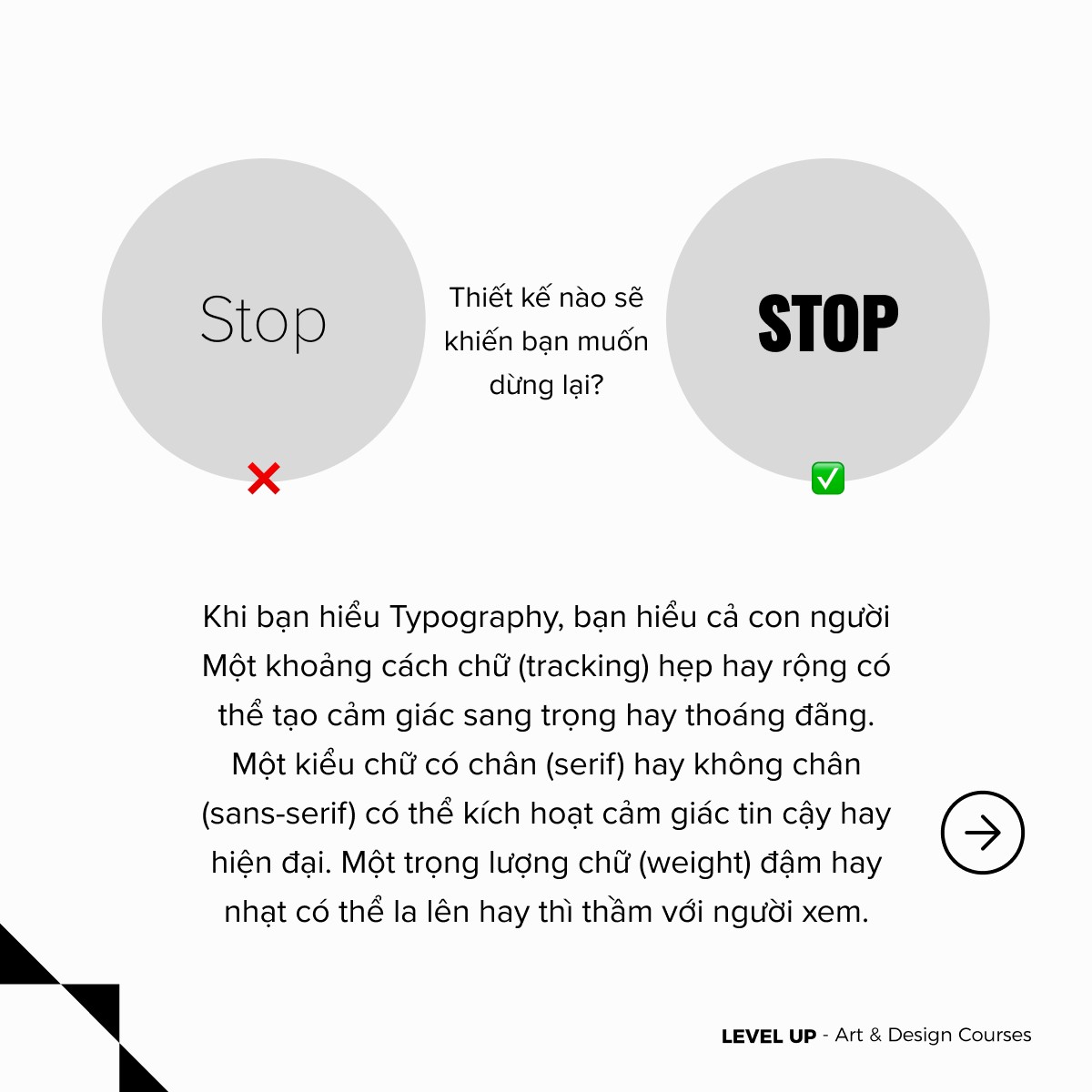 Stop

Thiết kế nào sẽ khiến bạn muốn dừng lại?

STOP

Khi bạn hiểu Typography, bạn hiểu cả con người
Một khoảng cách chữ (tracking) hẹp hay rộng có thể tạo cảm giác sang trọng hay thoáng đãng. Một kiểu chữ có chân (serif) hay không chân (sans-serif) có thể kích hoạt cảm giác tin cậy hay hiện đại. Một trọng lượng chữ (weight) đậm hay nhạt có thể la lên hay thì thầm với người xem.

LEVEL UP - Art & Design Courses